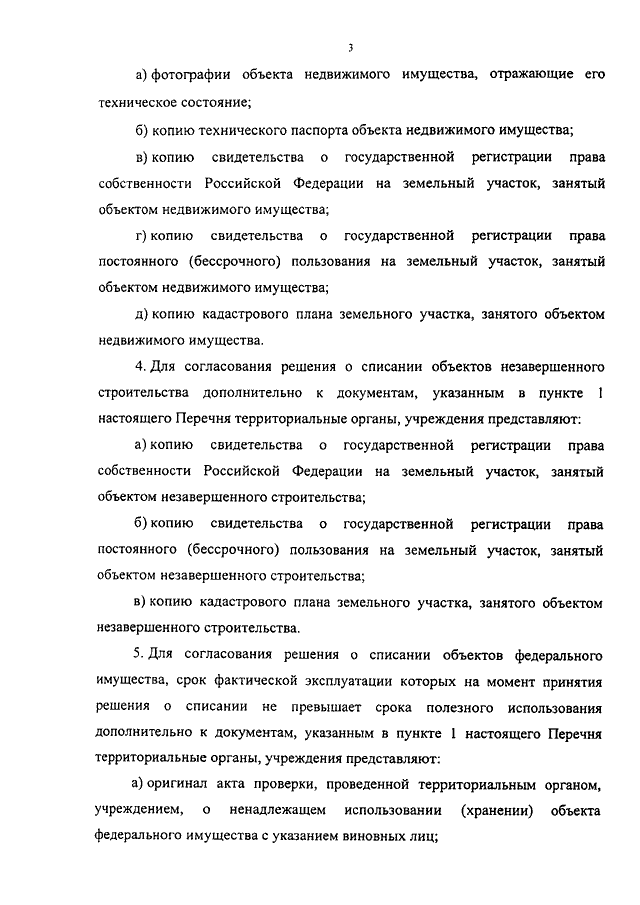 3

а) фотографии объекта недвижимого имущества, отражающие его техническое состояние;

б) копию технического паспорта объекта недвижимого имущества;

в) копию свидетельства о государственной регистрации права собственности Российской Федерации на земельный участок, занятый объектом недвижимого имущества;

г) копию свидетельства о государственной регистрации права постоянного (бессрочного) пользования на земельный участок, занятый объектом недвижимого имущества;

д) копию кадастрового плана земельного участка, занятого объектом недвижимого имущества.

4. Для согласования решения о списании объектов незавершенного строительства дополнительно к документам, указанным в пункте 1 настоящего Перечня территориальные органы, учреждения представляют:

а) копию свидетельства о государственной регистрации права собственности Российской Федерации на земельный участок, занятый объектом незавершенного строительства;

б) копию свидетельства о государственной регистрации права постоянного (бессрочного) пользования на земельный участок, занятый объектом незавершенного строительства;

в) копию кадастрового плана земельного участка, занятого объектом незавершенного строительства.

5. Для согласования решения о списании объектов федерального имущества, срок фактической эксплуатации которых на момент принятия решения о списании не превышает срока полезного использования дополнительно к документам, указанным в пункте 1 настоящего Перечня территориальные органы, учреждения представляют:

а) оригинал акта проверки, проведенной территориальным органом, учреждением, о ненадлежащем использовании (хранении) объекта федерального имущества с указанием виновных лиц;